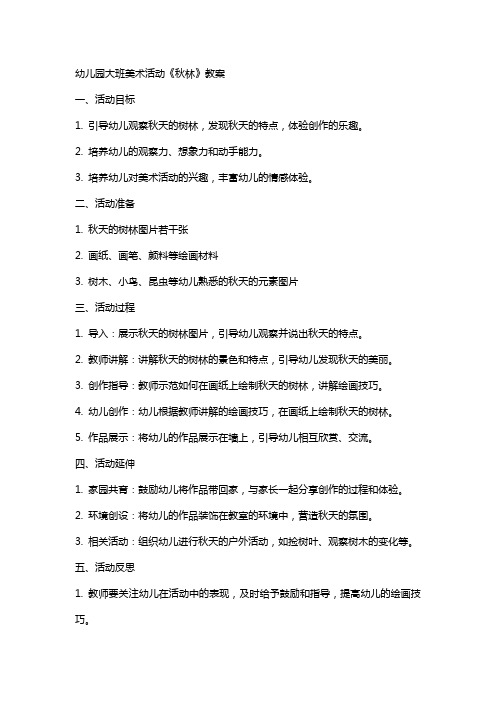 幼儿园大班美术活动《秋林》教案

一、活动目标

1. 引导幼儿观察秋天的树林，发现秋天的特点，体验创作的乐趣。

2. 培养幼儿的观察力、想象力和动手能力。

3. 培养幼儿对美术活动的兴趣，丰富幼儿的情感体验。

二、活动准备

1. 秋天的树林图片若干张

2. 画纸、画笔、颜料等绘画材料

3. 树木、小鸟、昆虫等幼儿熟悉的秋天的元素图片

三、活动过程

1. 导入：展示秋天的树林图片，引导幼儿观察并说出秋天的特点。

2. 教师讲解：讲解秋天的树林的景色和特点，引导幼儿发现秋天的美丽。

3. 创作指导：教师示范如何在画纸上绘制秋天的树林，讲解绘画技巧。

4. 幼儿创作：幼儿根据教师讲解的绘画技巧，在画纸上绘制秋天的树林。

5. 作品展示：将幼儿的作品展示在墙上，引导幼儿相互欣赏、交流。

四、活动延伸

1. 家园共育：鼓励幼儿将作品带回家，与家长一起分享创作的过程和体验。

2. 环境创设：将幼儿的作品装饰在教室的环境中，营造秋天的氛围。

3. 相关活动：组织幼儿进行秋天的户外活动，如捡树叶、观察树木的变化等。

五、活动反思

1. 教师要关注幼儿在活动中的表现，及时给予鼓励和指导，提高幼儿的绘画技巧。